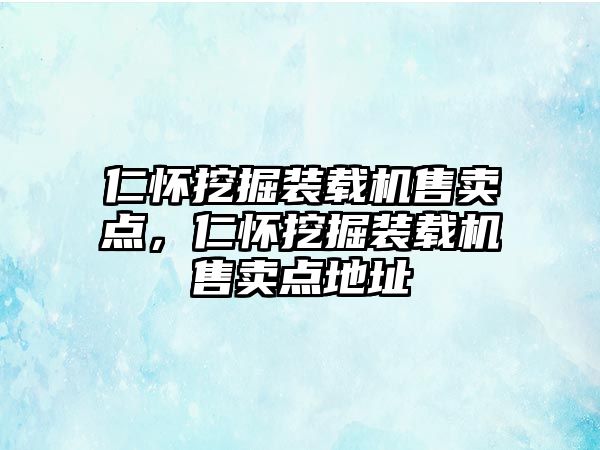 仁怀挖掘装载机售卖点，仁怀挖掘装载机售卖点地址